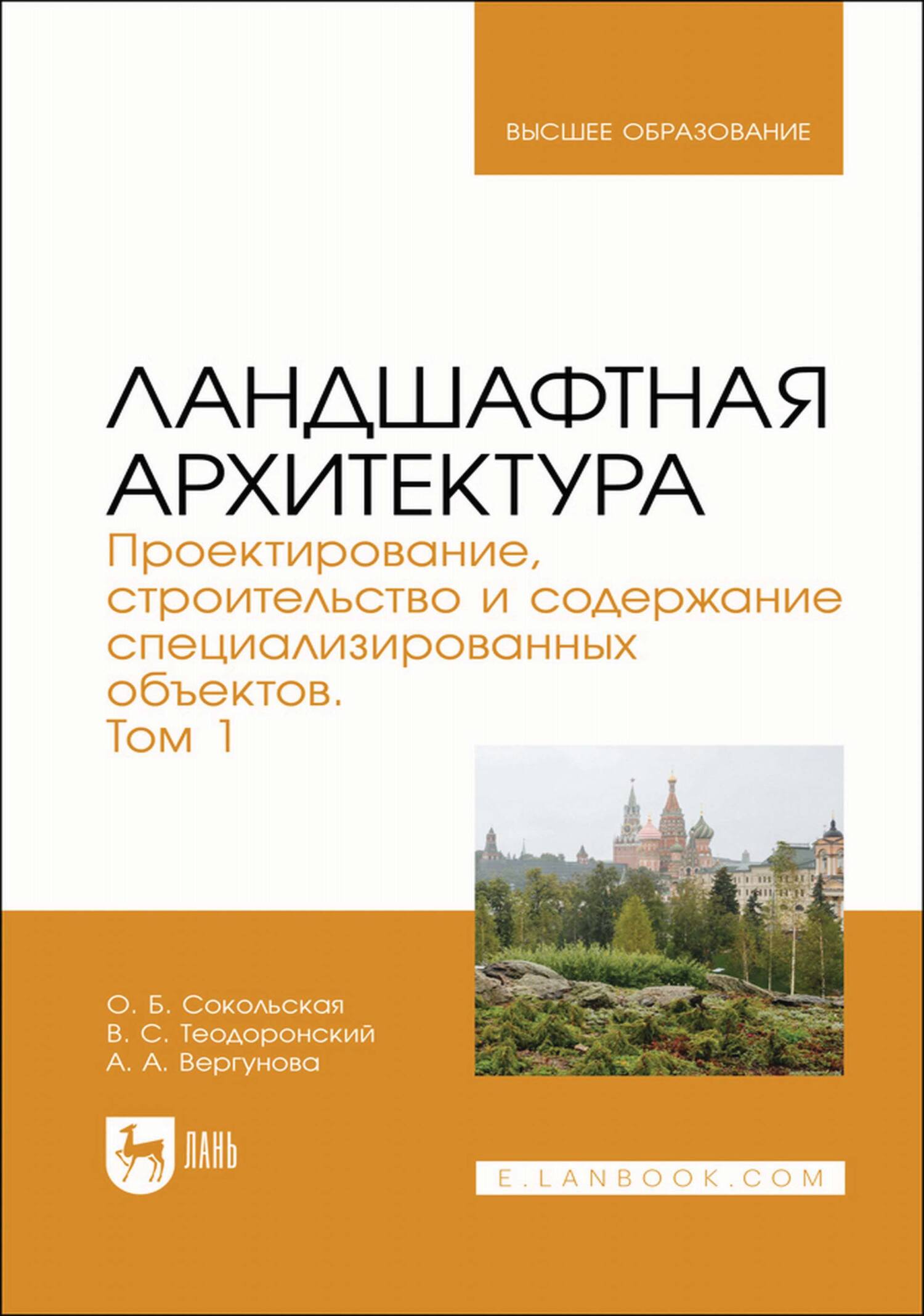 ВЫСШЕЕ ОБРАЗОВАНИЕ

ЛАНДШАФТНАЯ АРХИТЕКТУРА

Проектирование, строительство и содержание специализированных объектов. Том 1

О. Б. Сокольская
В. С. Теодоронский
А. А. Вергунова

ЛАНЬ

E.LANBOOK.COM